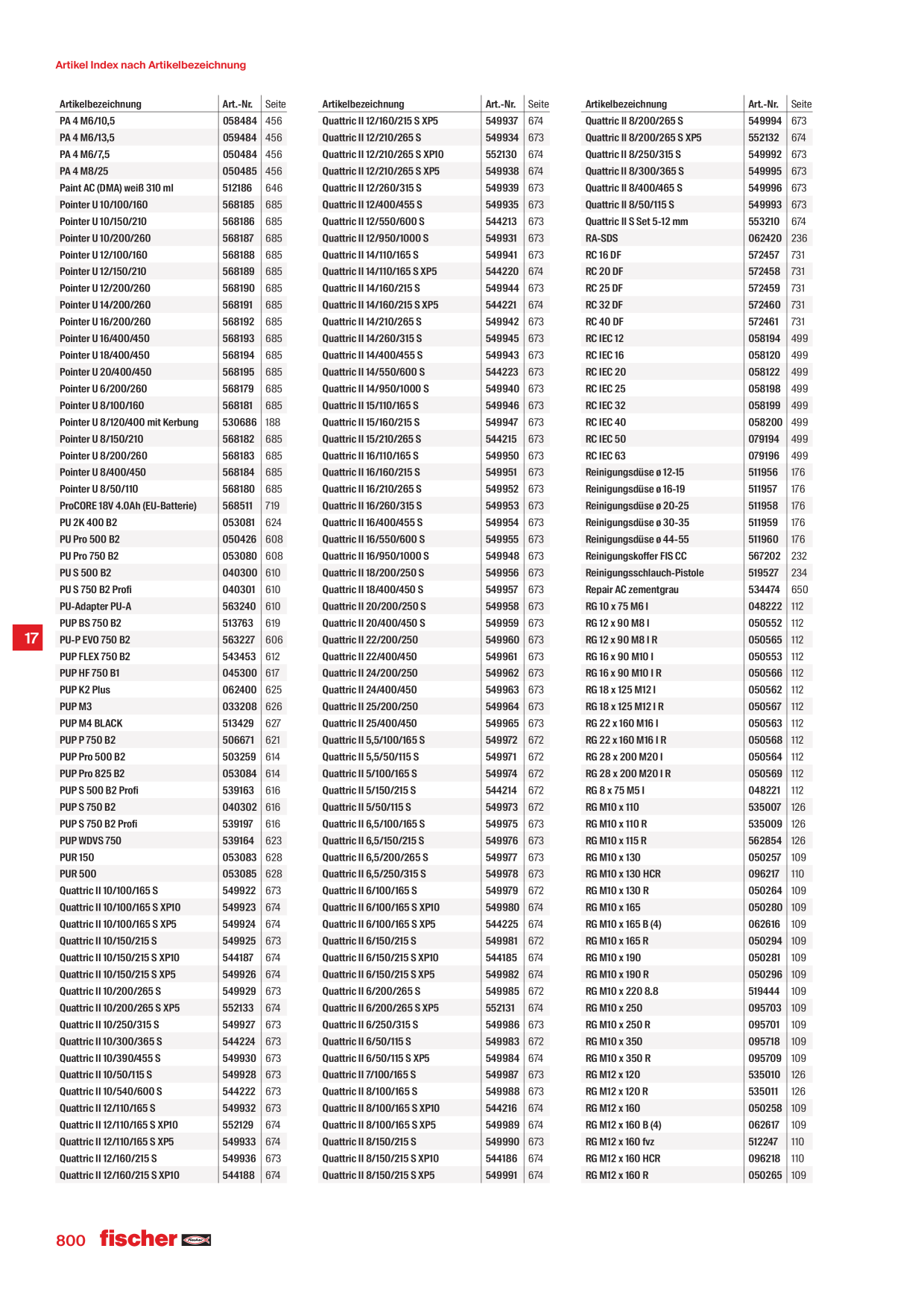 Artikel Index nach Artikelbezeichnung

| Artikelbezeichnung | Art.-Nr. | Seite |
|---|---|---|
| PA 4 M6/10,5 | 058484 | 456 |
| PA 4 M6/13,5 | 059484 | 456 |
| PA 4 M6/7,5 | 050484 | 456 |
| PA 4 M8/25 | 050485 | 456 |
| Paint AC (DMA) weiß 310 ml | 512186 | 646 |
| Pointer U 10/100/160 | 568185 | 685 |
| Pointer U 10/150/210 | 568186 | 685 |
| Pointer U 10/200/260 | 568187 | 685 |
| Pointer U 12/100/160 | 568188 | 685 |
| Pointer U 12/150/210 | 568189 | 685 |
| Pointer U 12/200/260 | 568190 | 685 |
| Pointer U 14/200/260 | 568191 | 685 |
| Pointer U 16/200/260 | 568192 | 685 |
| Pointer U 16/400/450 | 568193 | 685 |
| Pointer U 18/400/450 | 568194 | 685 |
| Pointer U 20/400/450 | 568195 | 685 |
| Pointer U 6/200/260 | 568179 | 685 |
| Pointer U 8/100/160 | 568181 | 685 |
| Pointer U 8/120/400 mit Kerbung | 530686 | 188 |
| Pointer U 8/150/210 | 568182 | 685 |
| Pointer U 8/200/260 | 568183 | 685 |
| Pointer U 8/400/450 | 568184 | 685 |
| Pointer U 8/50/110 | 568180 | 685 |
| ProCORE 18V 4.0Ah (EU-Batterie) | 568511 | 719 |
| PU 2K 400 B2 | 053081 | 624 |
| PU Pro 500 B2 | 050426 | 608 |
| PU Pro 750 B2 | 053080 | 608 |
| PU S 500 B2 | 040300 | 610 |
| PU S 750 B2 Profi | 040301 | 610 |
| PU-Adapter PU-A | 563240 | 610 |
| PUP BS 750 B2 | 513763 | 619 |
| PU-P EVO 750 B2 | 563227 | 606 |
| PUP FLEX 750 B2 | 543453 | 612 |
| PUP HF 750 B1 | 045300 | 617 |
| PUP K2 Plus | 062400 | 625 |
| PUP M3 | 033208 | 626 |
| PUP M4 BLACK | 513429 | 627 |
| PUP P 750 B2 | 506671 | 621 |
| PUP Pro 500 B2 | 503259 | 614 |
| PUP Pro 825 B2 | 053084 | 614 |
| PUP S 500 B2 Profi | 539163 | 616 |
| PUP S 750 B2 | 040302 | 616 |
| PUP S 750 B2 Profi | 539197 | 616 |
| PUP WDVS 750 | 539164 | 623 |
| PUR 150 | 053083 | 628 |
| PUR 500 | 053085 | 628 |
| Quattric II 10/100/165 S | 549922 | 673 |
| Quattric II 10/100/165 S XP10 | 549923 | 674 |
| Quattric II 10/100/165 S XP5 | 549924 | 674 |
| Quattric II 10/150/215 S | 549925 | 673 |
| Quattric II 10/150/215 S XP10 | 544187 | 674 |
| Quattric II 10/150/215 S XP5 | 549926 | 674 |
| Quattric II 10/200/265 S | 549929 | 673 |
| Quattric II 10/200/265 S XP5 | 552133 | 674 |
| Quattric II 10/250/315 S | 549927 | 673 |
| Quattric II 10/300/365 S | 544224 | 673 |
| Quattric II 10/390/455 S | 549930 | 673 |
| Quattric II 10/50/115 S | 549928 | 673 |
| Quattric II 10/540/600 S | 544222 | 673 |
| Quattric II 12/110/165 S | 549932 | 673 |
| Quattric II 12/110/165 S XP10 | 552129 | 674 |
| Quattric II 12/110/165 S XP5 | 549933 | 674 |
| Quattric II 12/160/215 S | 549936 | 673 |
| Quattric II 12/160/215 S XP10 | 544188 | 674 |

| Artikelbezeichnung | Art.-Nr. | Seite |
|---|---|---|
| Quattric II 12/160/215 S XP5 | 549937 | 674 |
| Quattric II 12/210/265 S | 549934 | 673 |
| Quattric II 12/210/265 S XP10 | 552130 | 674 |
| Quattric II 12/210/265 S XP5 | 549938 | 674 |
| Quattric II 12/260/315 S | 549939 | 673 |
| Quattric II 12/400/455 S | 549935 | 673 |
| Quattric II 12/550/600 S | 544213 | 673 |
| Quattric II 12/950/1000 S | 549931 | 673 |
| Quattric II 14/110/165 S | 549941 | 673 |
| Quattric II 14/110/165 S XP5 | 544220 | 674 |
| Quattric II 14/160/215 S | 549944 | 673 |
| Quattric II 14/160/215 S XP5 | 544221 | 674 |
| Quattric II 14/210/265 S | 549942 | 673 |
| Quattric II 14/260/315 S | 549945 | 673 |
| Quattric II 14/400/455 S | 549943 | 673 |
| Quattric II 14/550/600 S | 544223 | 673 |
| Quattric II 14/950/1000 S | 549940 | 673 |
| Quattric II 15/110/165 S | 549946 | 673 |
| Quattric II 15/160/215 S | 549947 | 673 |
| Quattric II 15/210/265 S | 544215 | 673 |
| Quattric II 16/110/165 S | 549950 | 673 |
| Quattric II 16/160/215 S | 549951 | 673 |
| Quattric II 16/210/265 S | 549952 | 673 |
| Quattric II 16/260/315 S | 549953 | 673 |
| Quattric II 16/400/455 S | 549954 | 673 |
| Quattric II 16/550/600 S | 549955 | 673 |
| Quattric II 16/950/1000 S | 549948 | 673 |
| Quattric II 18/200/250 S | 549956 | 673 |
| Quattric II 18/400/450 S | 549957 | 673 |
| Quattric II 20/200/250 S | 549958 | 673 |
| Quattric II 20/400/450 S | 549959 | 673 |
| Quattric II 22/200/250 | 549960 | 673 |
| Quattric II 22/400/450 | 549961 | 673 |
| Quattric II 24/200/250 | 549962 | 673 |
| Quattric II 24/400/450 | 549963 | 673 |
| Quattric II 25/200/250 | 549964 | 673 |
| Quattric II 25/400/450 | 549965 | 673 |
| Quattric II 5,5/100/165 S | 549972 | 672 |
| Quattric II 5,5/50/115 S | 549971 | 672 |
| Quattric II 5/100/165 S | 549974 | 672 |
| Quattric II 5/150/215 S | 544214 | 672 |
| Quattric II 5/50/115 S | 549973 | 672 |
| Quattric II 6,5/100/165 S | 549975 | 673 |
| Quattric II 6,5/150/215 S | 549976 | 673 |
| Quattric II 6,5/200/265 S | 549977 | 673 |
| Quattric II 6,5/250/315 S | 549978 | 673 |
| Quattric II 6/100/165 S | 549979 | 672 |
| Quattric II 6/100/165 S XP10 | 549980 | 674 |
| Quattric II 6/100/165 S XP5 | 544225 | 674 |
| Quattric II 6/150/215 S | 549981 | 672 |
| Quattric II 6/150/215 S XP10 | 544185 | 674 |
| Quattric II 6/150/215 S XP5 | 549982 | 674 |
| Quattric II 6/200/265 S | 549985 | 672 |
| Quattric II 6/200/265 S XP5 | 552131 | 674 |
| Quattric II 6/250/315 S | 549986 | 673 |
| Quattric II 6/50/115 S | 549983 | 672 |
| Quattric II 6/50/115 S XP5 | 549984 | 674 |
| Quattric II 7/100/165 S | 549987 | 673 |
| Quattric II 8/100/165 S | 549988 | 673 |
| Quattric II 8/100/165 S XP10 | 544216 | 674 |
| Quattric II 8/100/165 S XP5 | 549989 | 674 |
| Quattric II 8/150/215 S | 549990 | 673 |
| Quattric II 8/150/215 S XP10 | 544186 | 674 |
| Quattric II 8/150/215 S XP5 | 549991 | 674 |

| Artikelbezeichnung | Art.-Nr. | Seite |
|---|---|---|
| Quattric II 8/200/265 S | 549994 | 673 |
| Quattric II 8/200/265 S XP5 | 552132 | 674 |
| Quattric II 8/250/315 S | 549992 | 673 |
| Quattric II 8/300/365 S | 549995 | 673 |
| Quattric II 8/400/465 S | 549996 | 673 |
| Quattric II 8/50/115 S | 549993 | 673 |
| Quattric II S Set 5-12 mm | 553210 | 674 |
| RA-SDS | 062420 | 236 |
| RC 16 DF | 572457 | 731 |
| RC 20 DF | 572458 | 731 |
| RC 25 DF | 572459 | 731 |
| RC 32 DF | 572460 | 731 |
| RC 40 DF | 572461 | 731 |
| RC IEC 12 | 058194 | 499 |
| RC IEC 16 | 058120 | 499 |
| RC IEC 20 | 058122 | 499 |
| RC IEC 25 | 058198 | 499 |
| RC IEC 32 | 058199 | 499 |
| RC IEC 40 | 058200 | 499 |
| RC IEC 50 | 079194 | 499 |
| RC IEC 63 | 079196 | 499 |
| Reinigungsdüse ø 12-15 | 511956 | 176 |
| Reinigungsdüse ø 16-19 | 511957 | 176 |
| Reinigungsdüse ø 20-25 | 511958 | 176 |
| Reinigungsdüse ø 30-35 | 511959 | 176 |
| Reinigungsdüse ø 44-55 | 511960 | 176 |
| Reinigungskoffer FIS CC | 567202 | 232 |
| Reinigungsschlauch-Pistole | 519527 | 234 |
| Repair AC zementgrau | 534474 | 650 |
| RG 10 x 75 M6 I | 048222 | 112 |
| RG 12 x 90 M8 I | 050552 | 112 |
| RG 12 x 90 M8 I R | 050565 | 112 |
| RG 16 x 90 M10 I | 050553 | 112 |
| RG 16 x 90 M10 I R | 050566 | 112 |
| RG 18 x 125 M12 I | 050562 | 112 |
| RG 18 x 125 M12 I R | 050567 | 112 |
| RG 22 x 160 M16 I | 050563 | 112 |
| RG 22 x 160 M16 I R | 050568 | 112 |
| RG 28 x 200 M20 I | 050564 | 112 |
| RG 28 x 200 M20 I R | 050569 | 112 |
| RG 8 x 75 M5 I | 048221 | 112 |
| RG M10 x 110 | 535007 | 126 |
| RG M10 x 110 R | 535009 | 126 |
| RG M10 x 115 R | 562854 | 126 |
| RG M10 x 130 | 050257 | 109 |
| RG M10 x 130 HCR | 096217 | 110 |
| RG M10 x 130 R | 050264 | 109 |
| RG M10 x 165 | 050280 | 109 |
| RG M10 x 165 B (4) | 062616 | 109 |
| RG M10 x 165 R | 050294 | 109 |
| RG M10 x 190 | 050281 | 109 |
| RG M10 x 190 R | 050296 | 109 |
| RG M10 x 220 8.8 | 519444 | 109 |
| RG M10 x 250 | 095703 | 109 |
| RG M10 x 250 R | 095701 | 109 |
| RG M10 x 350 | 095718 | 109 |
| RG M10 x 350 R | 095709 | 109 |
| RG M12 x 120 | 535010 | 126 |
| RG M12 x 120 R | 535011 | 126 |
| RG M12 x 160 | 050258 | 109 |
| RG M12 x 160 B (4) | 062617 | 109 |
| RG M12 x 160 fvz | 512247 | 110 |
| RG M12 x 160 HCR | 096218 | 110 |
| RG M12 x 160 R | 050265 | 109 |

17

800 fischer